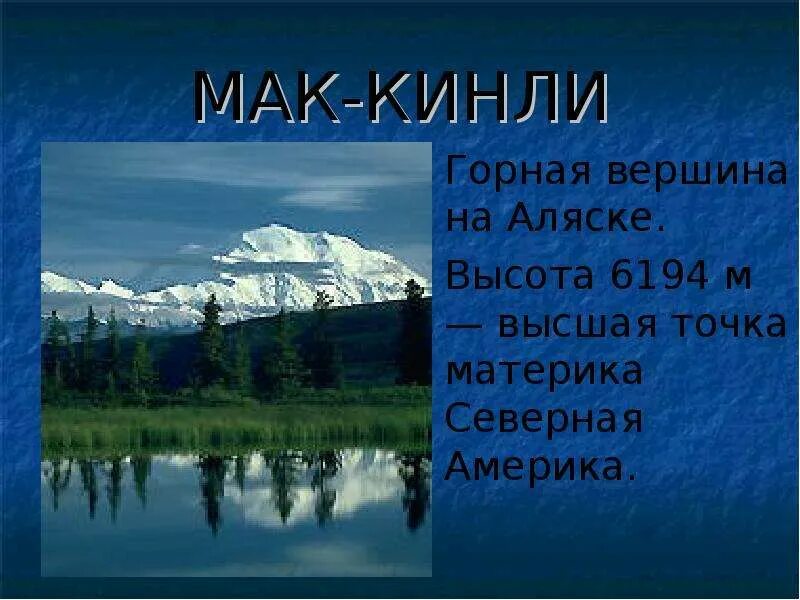 МАК-КИНЛИ

Горная вершина на Аляске.

Высота 6194 м — высшая точка материка Северная Америка.